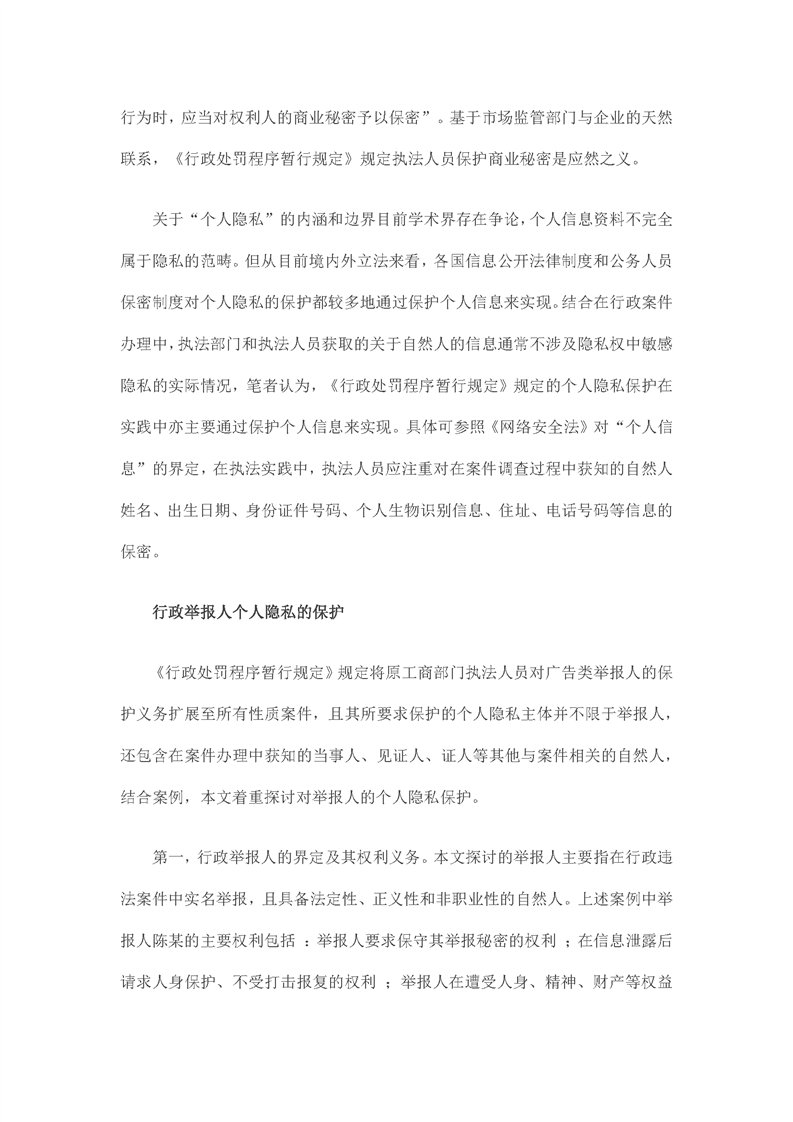 行为时，应当对权利人的商业秘密予以保密”。基于市场监管部门与企业的天然联系，《行政处罚程序暂行规定》规定执法人员保护商业秘密是应然之义。

关于“个人隐私”的内涵和边界目前学术界存在争论，个人信息资料不完全属于隐私的范畴。但从目前境内外立法来看，各国信息公开法律制度和公务人员保密制度对个人隐私的保护都较多地通过保护个人信息来实现。结合在行政案件办理中，执法部门和执法人员获取的关于自然人的信息通常不涉及隐私权中敏感隐私的实际情况，笔者认为，《行政处罚程序暂行规定》规定的个人隐私保护在实践中亦主要通过保护个人信息来实现。具体可参照《网络安全法》对“个人信息”的界定，在执法实践中，执法人员应注重对在案件调查过程中获知的自然人姓名、出生日期、身份证件号码、个人生物识别信息、住址、电话号码等信息的保密。

行政举报人个人隐私的保护

《行政处罚程序暂行规定》规定将原工商部门执法人员对广告类举报人的保护义务扩展至所有性质案件，且其所要求保护的个人隐私主体并不限于举报人，还包含在案件办理中获知的当事人、见证人、证人等其他与案件相关的自然人，结合案例，本文着重探讨对举报人的个人隐私保护。

第一，行政举报人的界定及其权利义务。本文探讨的举报人主要指在行政违法案件中实名举报，且具备法定性、正义性和非职业性的自然人。上述案例中举报人陈某的主要权利包括：举报人要求保守其举报秘密的权利；在信息泄露后请求人身保护、不受打击报复的权利；举报人在遭受人身、精神、财产等权益